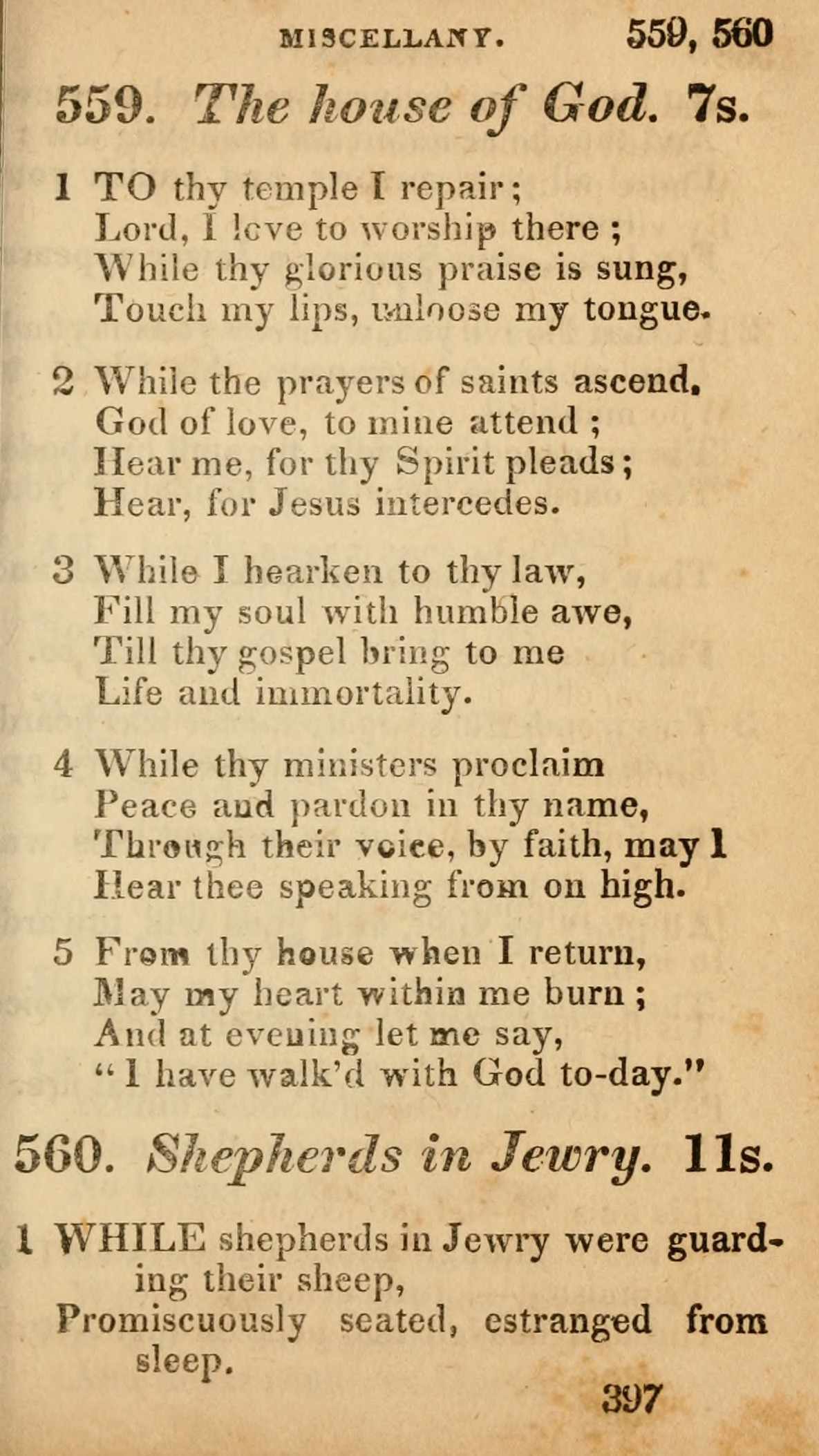 MISCELLANY. 559, 560

559. The house of God. 7s.

1 TO thy temple I repair;
Lord, I love to worship there;
While thy glorious praise is sung,
Touch my lips, unloose my tongue.

2 While the prayers of saints ascend,
God of love, to mine attend;
Hear me, for thy Spirit pleads;
Hear, for Jesus intercedes.

3 While I hearken to thy law,
Fill my soul with humble awe,
Till thy gospel bring to me
Life and immortality.

4 While thy ministers proclaim
Peace and pardon in thy name,
Through their voice, by faith, may I
Hear thee speaking from on high.

5 From thy house when I return,
May my heart within me burn;
And at evening let me say,
"I have walk'd with God to-day."

560. Shepherds in Jewry. 11s.

1 WHILE shepherds in Jewry were guarding their sheep,
Promiscuously seated, estranged from sleep.

397